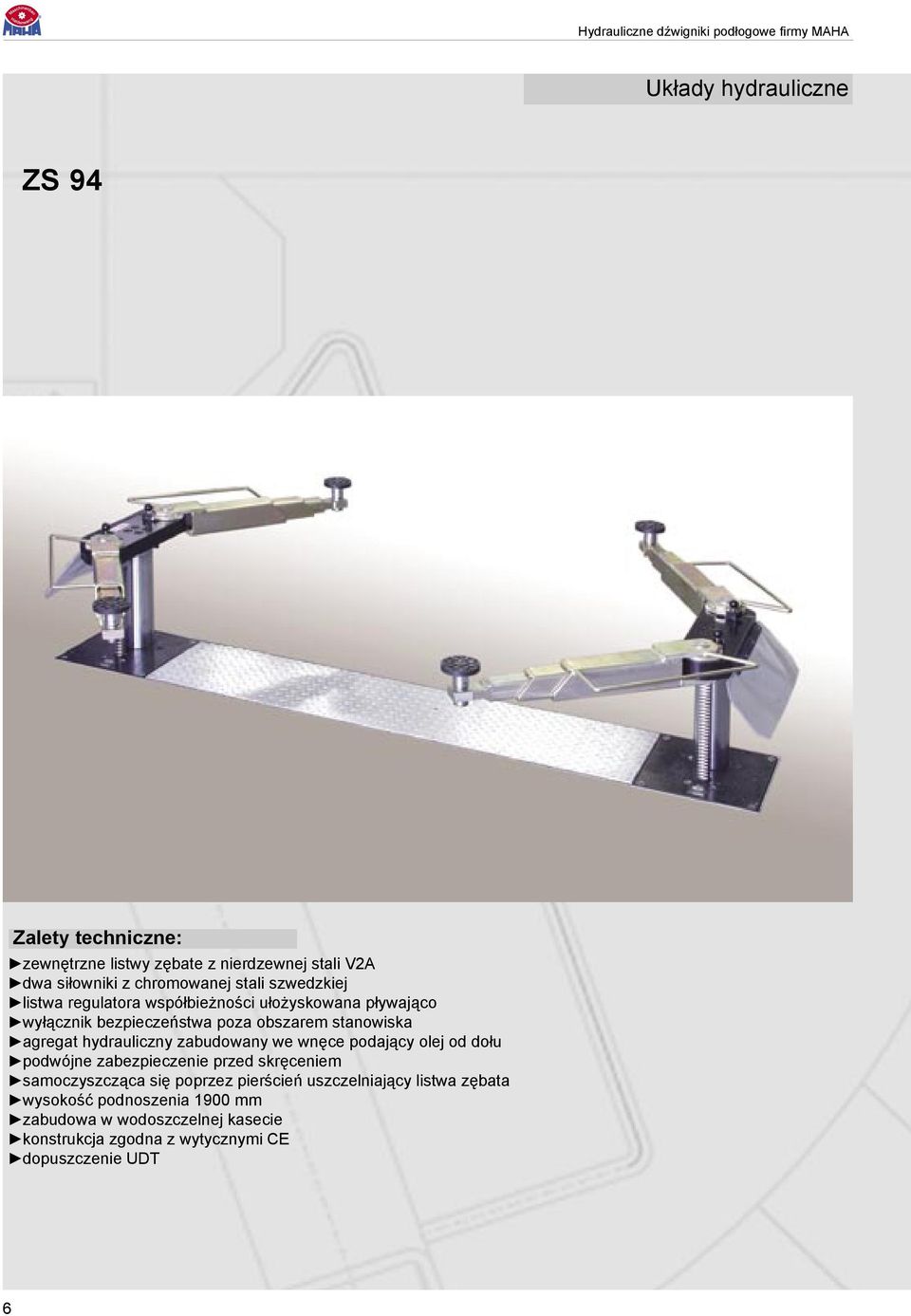 MAHA

Hydrauliczne dźwigniki podłogowe firmy MAHA

Układy hydrauliczne

ZS 94

Zalety techniczne:
►zewnętrzne listwy zębate z nierdzewnej stali V2A
►dwa siłowniki z chromowanej stali szwedzkiej
►listwa regulatora współbieżności ułożyskowana pływająco
►wyłącznik bezpieczeństwa poza obszarem stanowiska
►agregat hydrauliczny zabudowany we wnęce podający olej od dołu
►podwójne zabezpieczenie przed skręceniem
►samoczyszcząca się poprzez pierścień uszczelniający listwa zębata
►wysokość podnoszenia 1900 mm
►zabudowa w wodoszczelnej kasecie
►konstrukcja zgodna z wytycznymi CE
►dopuszczenie UDT

6